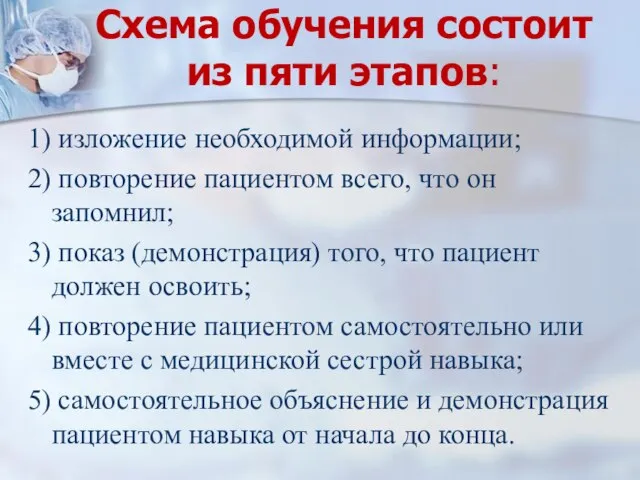 Схема обучения состоит из пяти этапов:

1) изложение необходимой информации;

2) повторение пациентом всего, что он запомнил;

3) показ (демонстрация) того, что пациент должен освоить;

4) повторение пациентом самостоятельно или вместе с медицинской сестрой навыка;

5) самостоятельное объяснение и демонстрация пациентом навыка от начала до конца.